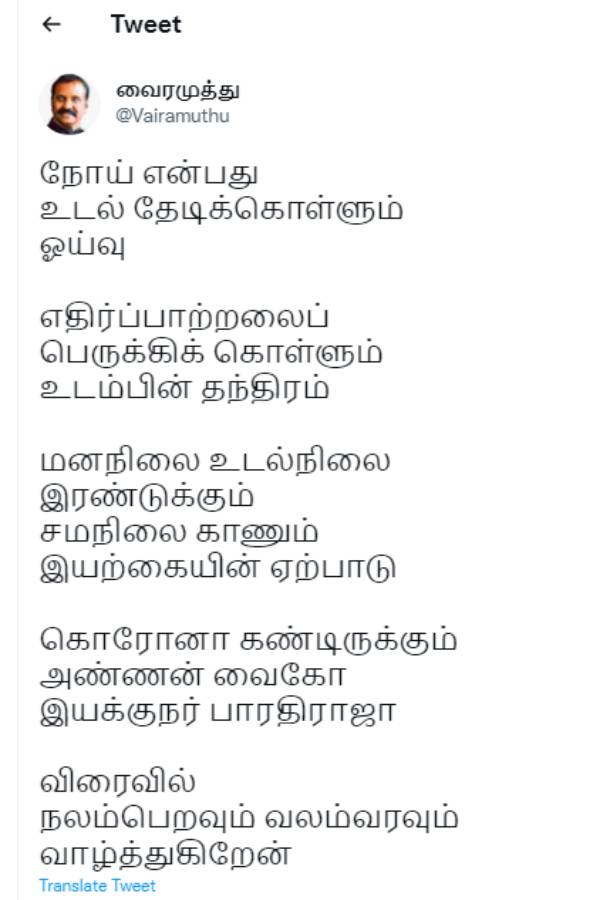 ← Tweet

வைரமுத்து
@Vairamuthu

நோய் என்பது
உடல் தேடிக்கொள்ளும்
ஓய்வு

எதிர்ப்பாற்றலைப்
பெருக்கிக் கொள்ளும்
உடம்பின் தந்திரம்

மனநிலை உடல்நிலை
இரண்டுக்கும்
சமநிலை காணும்
இயற்கையின் ஏற்பாடு

கொரோனா கண்டிருக்கும்
அண்ணன் வைகோ
இயக்குநர் பாரதிராஜா

விரைவில்
நலம்பெறவும் வலம்வரவும்
வாழ்த்துகிறேன்

Translate Tweet